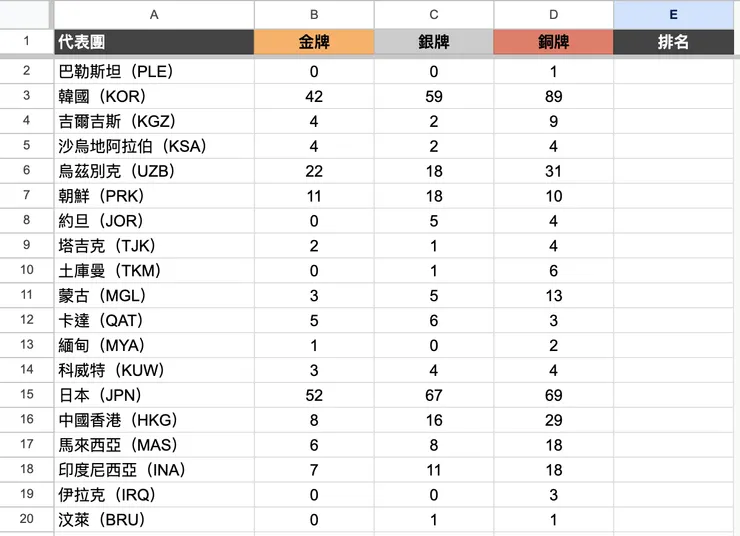 | | A | B | C | D | E |
|---|---|---|---|---|---|
| 1 | 代表團 | 金牌 | 銀牌 | 銅牌 | 排名 |
| 2 | 巴勒斯坦（PLE） | 0 | 0 | 1 | |
| 3 | 韓國（KOR） | 42 | 59 | 89 | |
| 4 | 吉爾吉斯（KGZ） | 4 | 2 | 9 | |
| 5 | 沙烏地阿拉伯（KSA） | 4 | 2 | 4 | |
| 6 | 烏茲別克（UZB） | 22 | 18 | 31 | |
| 7 | 朝鮮（PRK） | 11 | 18 | 10 | |
| 8 | 約旦（JOR） | 0 | 5 | 4 | |
| 9 | 塔吉克（TJK） | 2 | 1 | 4 | |
| 10 | 土庫曼（TKM） | 0 | 1 | 6 | |
| 11 | 蒙古（MGL） | 3 | 5 | 13 | |
| 12 | 卡達（QAT） | 5 | 6 | 3 | |
| 13 | 緬甸（MYA） | 1 | 0 | 2 | |
| 14 | 科威特（KUW） | 3 | 4 | 4 | |
| 15 | 日本（JPN） | 52 | 67 | 69 | |
| 16 | 中國香港（HKG） | 8 | 16 | 29 | |
| 17 | 馬來西亞（MAS） | 6 | 8 | 18 | |
| 18 | 印度尼西亞（INA） | 7 | 11 | 18 | |
| 19 | 伊拉克（IRQ） | 0 | 0 | 3 | |
| 20 | 汶萊（BRU） | 0 | 1 | 1 | |